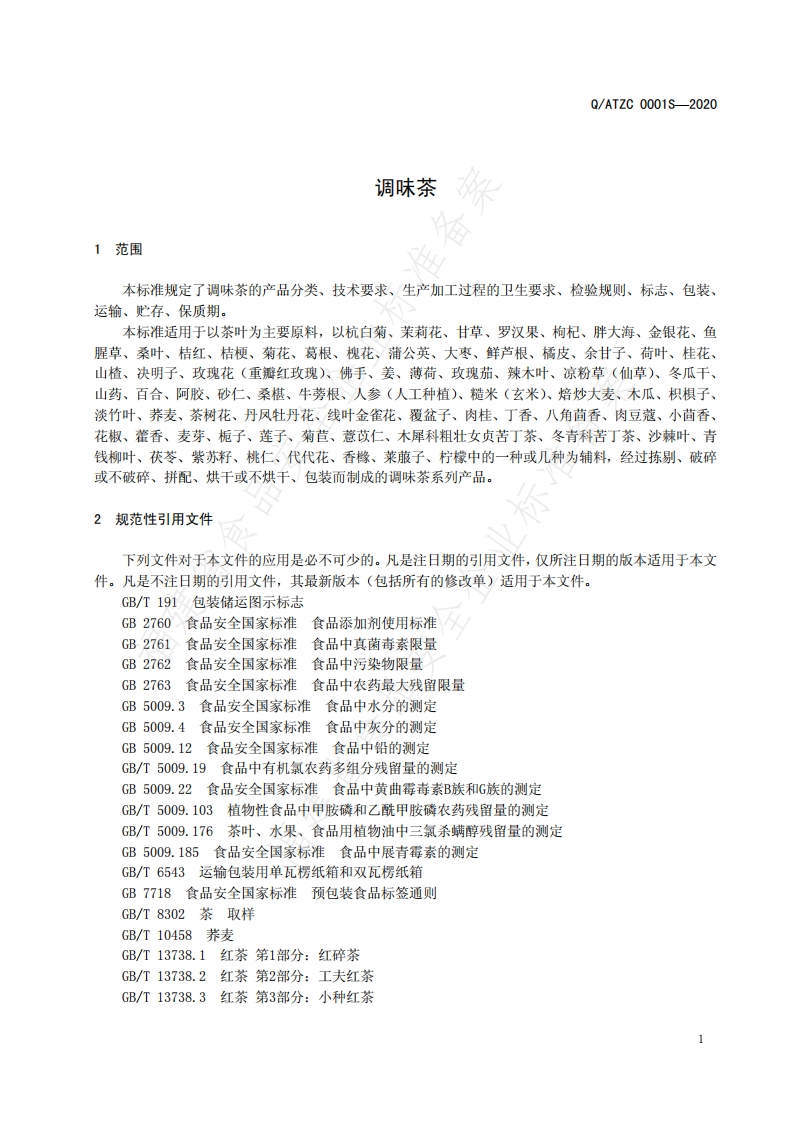 Q/ATZC 0001S—2020

调味茶

1 范围

本标准规定了调味茶的产品分类、技术要求、生产加工过程的卫生要求、检验规则、标志、包装、运输、贮存、保质期。

本标准适用于以茶叶为主要原料，以杭白菊、茉莉花、甘草、罗汉果、枸杞、胖大海、金银花、鱼腥草、桑叶、桔红、桔梗、菊花、葛根、槐花、蒲公英、大枣、鲜芦根、橘皮、余甘子、荷叶、桂花、山楂、决明子、玫瑰花（重瓣红玫瑰）、佛手、姜、薄荷、玫瑰茄、辣木叶、凉粉草（仙草）、冬瓜干、山药、百合、阿胶、砂仁、桑椹、牛蒡根、人参（人工种植）、糙米（玄米）、焙炒大麦、木瓜、枳椇子、淡竹叶、荞麦、茶树花、丹凤牡丹花、线叶金雀花、覆盆子、肉桂、丁香、八角茴香、肉豆蔻、小茴香、花椒、藿香、麦芽、栀子、莲子、菊苣、薏苡仁、木犀科粗壮女贞苦丁茶、冬青科苦丁茶、沙棘叶、青钱柳叶、茯苓、紫苏籽、桃仁、代代花、香橼、莱菔子、柠檬中的一种或几种为辅料，经过拣剔、破碎或不破碎、拼配、烘干或不烘干、包装而制成的调味茶系列产品。

2 规范性引用文件

下列文件对于本文件的应用是必不可少的。凡是注日期的引用文件，仅所注日期的版本适用于本文件。凡是不注日期的引用文件，其最新版本（包括所有的修改单）适用于本文件。
GB/T 191 包装储运图示标志
GB 2760 食品安全国家标准 食品添加剂使用标准
GB 2761 食品安全国家标准 食品中真菌毒素限量
GB 2762 食品安全国家标准 食品中污染物限量
GB 2763 食品安全国家标准 食品中农药最大残留限量
GB 5009.3 食品安全国家标准 食品中水分的测定
GB 5009.4 食品安全国家标准 食品中灰分的测定
GB 5009.12 食品安全国家标准 食品中铅的测定
GB/T 5009.19 食品中有机氯农药多组分残留量的测定
GB 5009.22 食品安全国家标准 食品中黄曲霉毒素B族和G族的测定
GB/T 5009.103 植物性食品中甲胺磷和乙酰甲胺磷农药残留量的测定
GB/T 5009.176 茶叶、水果、食品用植物油中三氯杀螨醇残留量的测定
GB 5009.185 食品安全国家标准 食品中展青霉素的测定
GB/T 6543 运输包装用单瓦楞纸箱和双瓦楞纸箱
GB 7718 食品安全国家标准 预包装食品标签通则
GB/T 8302 茶 取样
GB/T 10458 荞麦
GB/T 13738.1 红茶 第1部分：红碎茶
GB/T 13738.2 红茶 第2部分：工夫红茶
GB/T 13738.3 红茶 第3部分：小种红茶

1